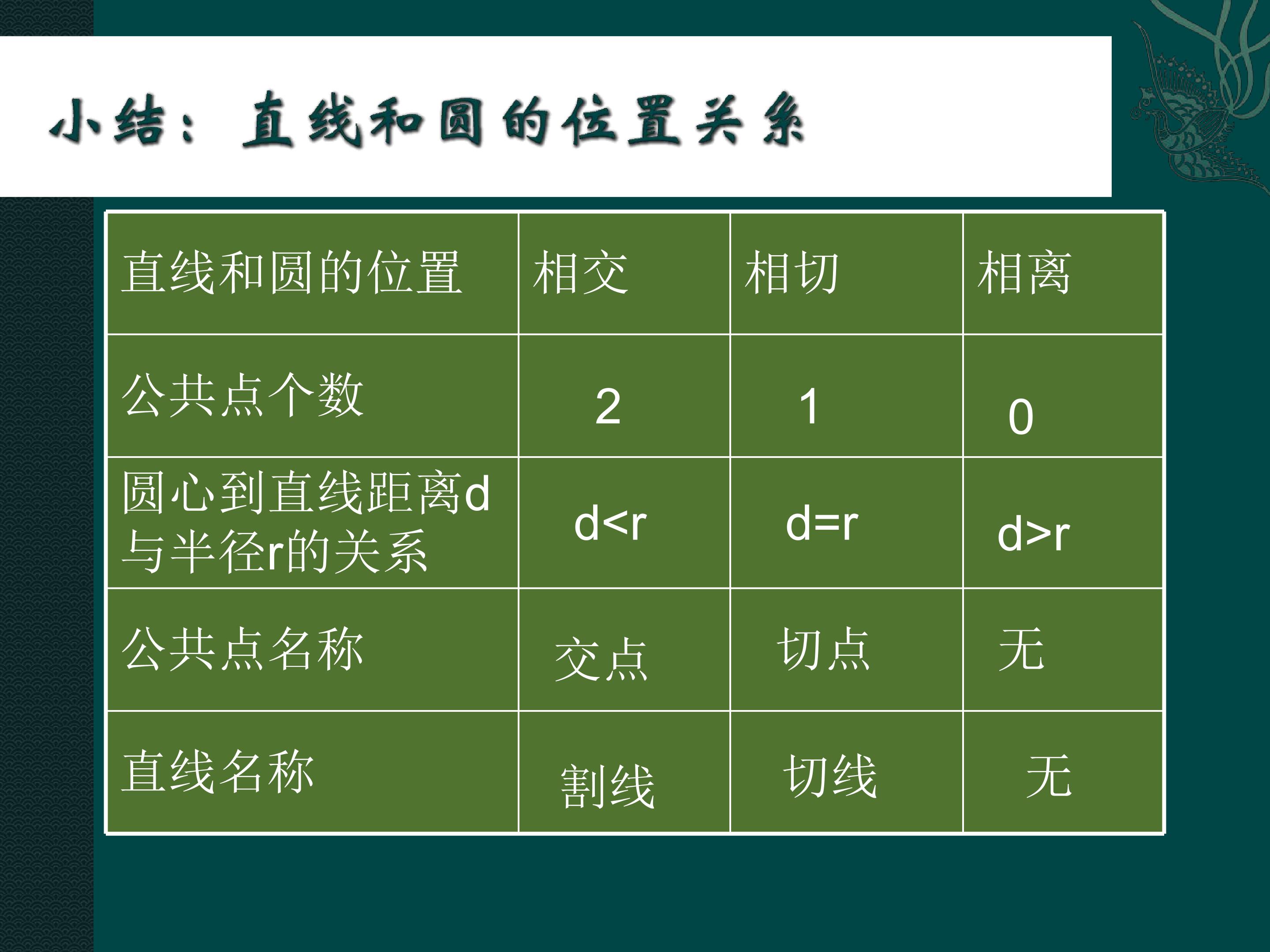 小结：直线和圆的位置关系

| 直线和圆的位置 | 相交 | 相切 | 相离 |
|---|---|---|---|
| 公共点个数 | 2 | 1 | 0 |
| 圆心到直线距离d与半径r的关系 | $d<r$ | $d=r$ | $d>r$ |
| 公共点名称 | 交点 | 切点 | 无 |
| 直线名称 | 割线 | 切线 | 无 |